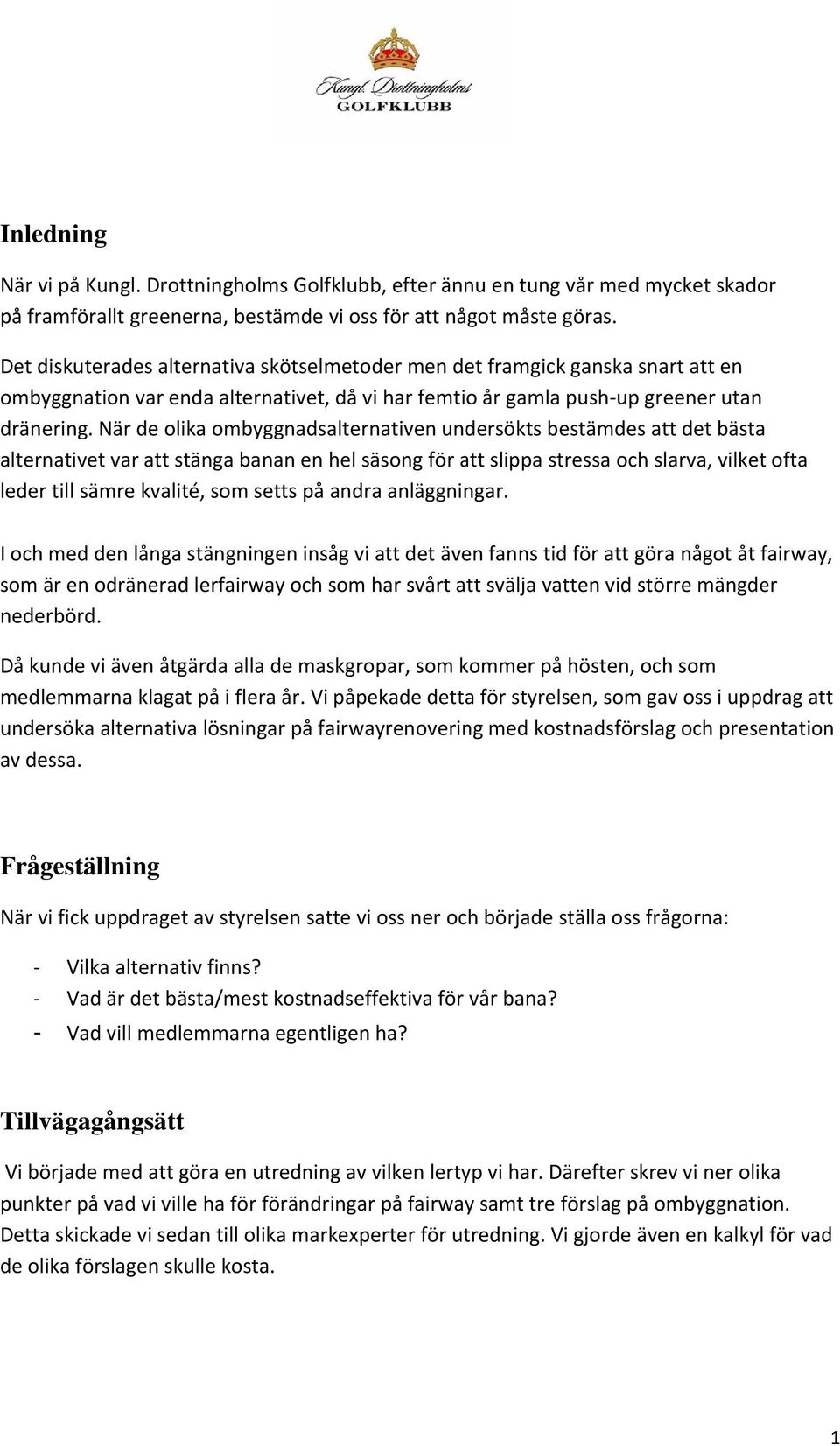 Kungl. Drottningholms
GOLFKLUBB

Inledning

När vi på Kungl. Drottningholms Golfklubb, efter ännu en tung vår med mycket skador på framförallt greenerna, bestämde vi oss för att något måste göras.

Det diskuterades alternativa skötselmetoder men det framgick ganska snart att en ombyggnation var enda alternativet, då vi har femtio år gamla push-up greener utan dränering. När de olika ombyggnadsalternativen undersökts bestämdes att det bästa alternativet var att stänga banan en hel säsong för att slippa stressa och slarva, vilket ofta leder till sämre kvalité, som setts på andra anläggningar.

I och med den långa stängningen insåg vi att det även fanns tid för att göra något åt fairway, som är en odränerad lerfairway och som har svårt att svälja vatten vid större mängder nederbörd.

Då kunde vi även åtgärda alla de maskgropar, som kommer på hösten, och som medlemmarna klagat på i flera år. Vi påpekade detta för styrelsen, som gav oss i uppdrag att undersöka alternativa lösningar på fairwayrenovering med kostnadsförslag och presentation av dessa.

Frågeställning

När vi fick uppdraget av styrelsen satte vi oss ner och började ställa oss frågorna:

- Vilka alternativ finns?
- Vad är det bästa/mest kostnadseffektiva för vår bana?
- Vad vill medlemmarna egentligen ha?

Tillvägagångsätt

Vi började med att göra en utredning av vilken lertyp vi har. Därefter skrev vi ner olika punkter på vad vi ville ha för förändringar på fairway samt tre förslag på ombyggnation. Detta skickade vi sedan till olika markexperter för utredning. Vi gjorde även en kalkyl för vad de olika förslagen skulle kosta.

1